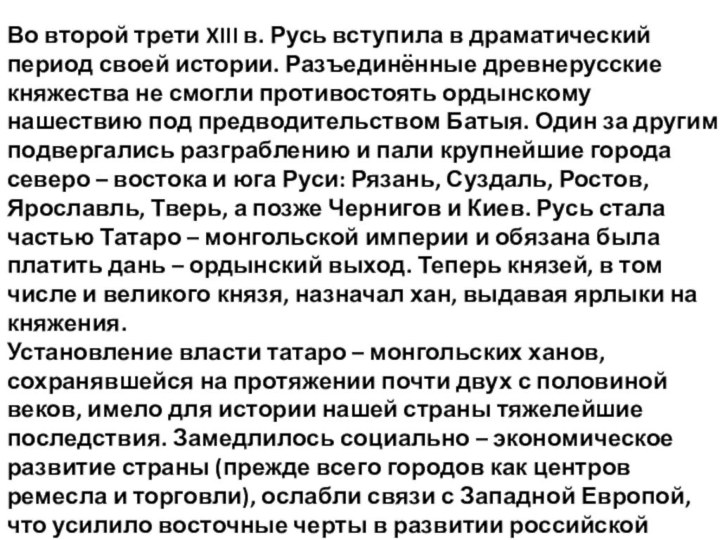 Во второй трети XIII в. Русь вступила в драматический период своей истории. Разъединённые древнерусские княжества не смогли противостоять ордынскому нашествию под предводительством Батыя. Один за другим подвергались разграблению и пали крупнейшие города северо – востока и юга Руси: Рязань, Суздаль, Ростов, Ярославль, Тверь, а позже Чернигов и Киев. Русь стала частью Татаро – монгольской империи и обязана была платить дань – ордынский выход. Теперь князей, в том числе и великого князя, назначал хан, выдавая ярлыки на княжения.
Установление власти татаро – монгольских ханов, сохранявшейся на протяжении почти двух с половиной веков, имело для истории нашей страны тяжелейшие последствия. Замедлилось социально – экономическое развитие страны (прежде всего городов как центров ремесла и торговли), ослабли связи с Западной Европой, что усилило восточные черты в развитии российской